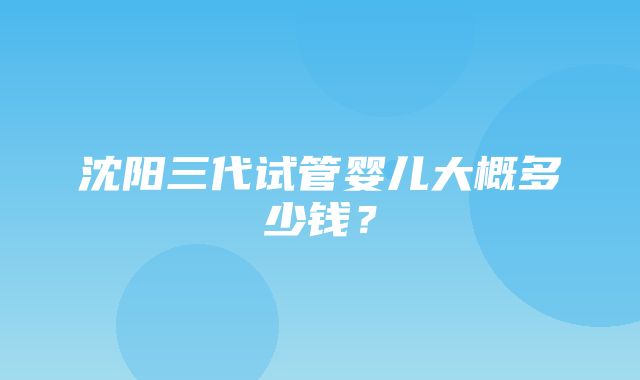 沈阳三代试管婴儿大概多少钱？